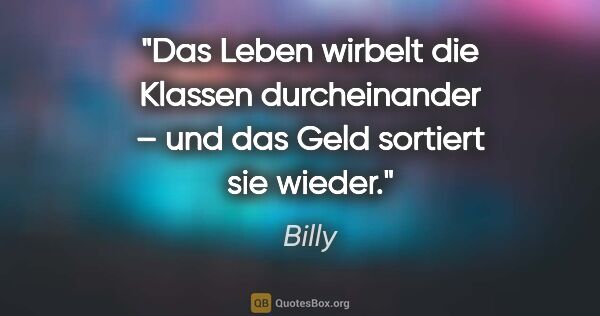 "Das Leben wirbelt die Klassen durcheinander – und das Geld sortiert sie wieder."

Billy

QB QuotesBox.org